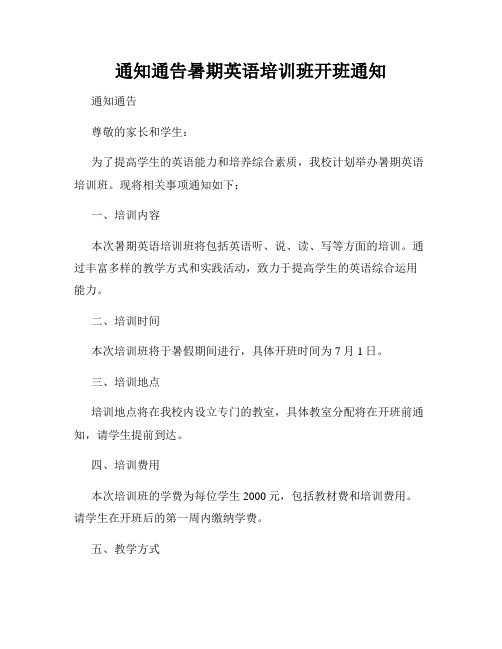 通知通告暑期英语培训班开班通知

通知通告

尊敬的家长和学生：

为了提高学生的英语能力和培养综合素质，我校计划举办暑期英语培训班。现将相关事项通知如下：

一、培训内容

本次暑期英语培训班将包括英语听、说、读、写等方面的培训。通过丰富多样的教学方式和实践活动，致力于提高学生的英语综合运用能力。

二、培训时间

本次培训班将于暑假期间进行，具体开班时间为 7 月 1 日。

三、培训地点

培训地点将在我校内设立专门的教室，具体教室分配将在开班前通知，请学生提前到达。

四、培训费用

本次培训班的学费为每位学生 2000 元，包括教材费和培训费用。请学生在开班后的第一周内缴纳学费。

五、教学方式